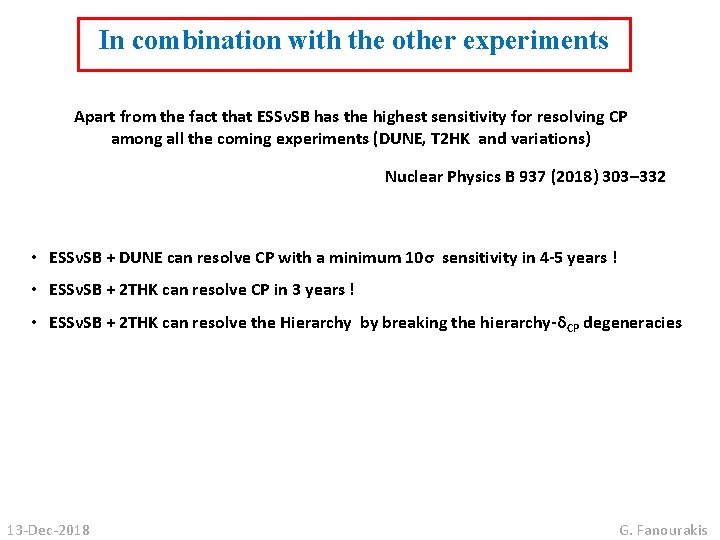 In combination with the other experiments

Apart from the fact that ESSνSB has the highest sensitivity for resolving CP among all the coming experiments (DUNE, T2HK and variations)

Nuclear Physics B 937 (2018) 303–332

• ESSνSB + DUNE can resolve CP with a minimum 10σ sensitivity in 4-5 years !
• ESSνSB + 2THK can resolve CP in 3 years !
• ESSνSB + 2THK can resolve the Hierarchy by breaking the hierarchy-$\delta_{CP}$ degeneracies

13-Dec-2018

G. Fanourakis